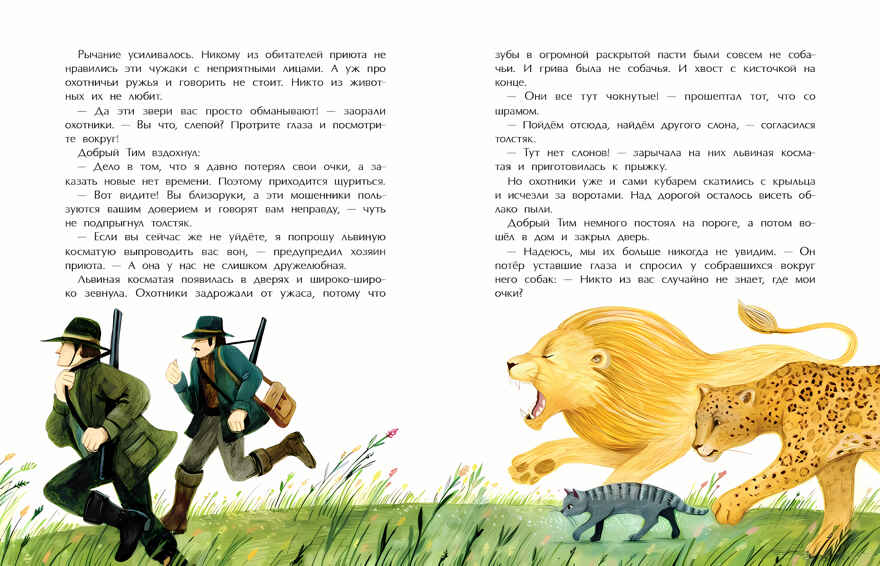 Рычание усиливалось. Никому из обитателей приюта не нравились эти чужаки с неприятными лицами. А уж про охотничьи ружья и говорить не стоит. Никто из животных их не любит.

— Да эти звери вас просто обманывают! — заорали охотники. — Вы что, слепой? Протрите глаза и посмотрите вокруг!

Добрый Тим вздохнул:

— Дело в том, что я давно потерял свои очки, а заказать новые нет времени. Поэтому приходится щуриться.

— Вот видите! Вы близоруки, а эти мошенники пользуются вашим доверием и говорят вам неправду, — чуть не подпрыгнул толстяк.

— Если вы сейчас же не уйдёте, я попрошу львиную косматую выпроводить вас вон, — предупредил хозяин приюта. — А она у нас не слишком дружелюбная.

Львиная косматая появилась в дверях и широко-широко зевнула. Охотники задрожали от ужаса, потому что зубы в огромной раскрытой пасти были совсем не собачьи. И грива была не собачья. И хвост с кисточкой на конце.

— Они все тут чокнутые! — прошептал тот, что со шрамом.

— Пойдём отсюда, найдём другого слона, — согласился толстяк.

— Тут нет слонов! — зарычала на них львиная косматая и приготовилась к прыжку.

Но охотники уже и сами кубарем скатились с крыльца и исчезли за воротами. Над дорогой осталось висеть облако пыли.

Добрый Тим немного постоял на пороге, а потом вошёл в дом и закрыл дверь.

— Надеюсь, мы их больше никогда не увидим. — Он потёр уставшие глаза и спросил у собравшихся вокруг него собак: — Никто из вас случайно не знает, где мои очки?